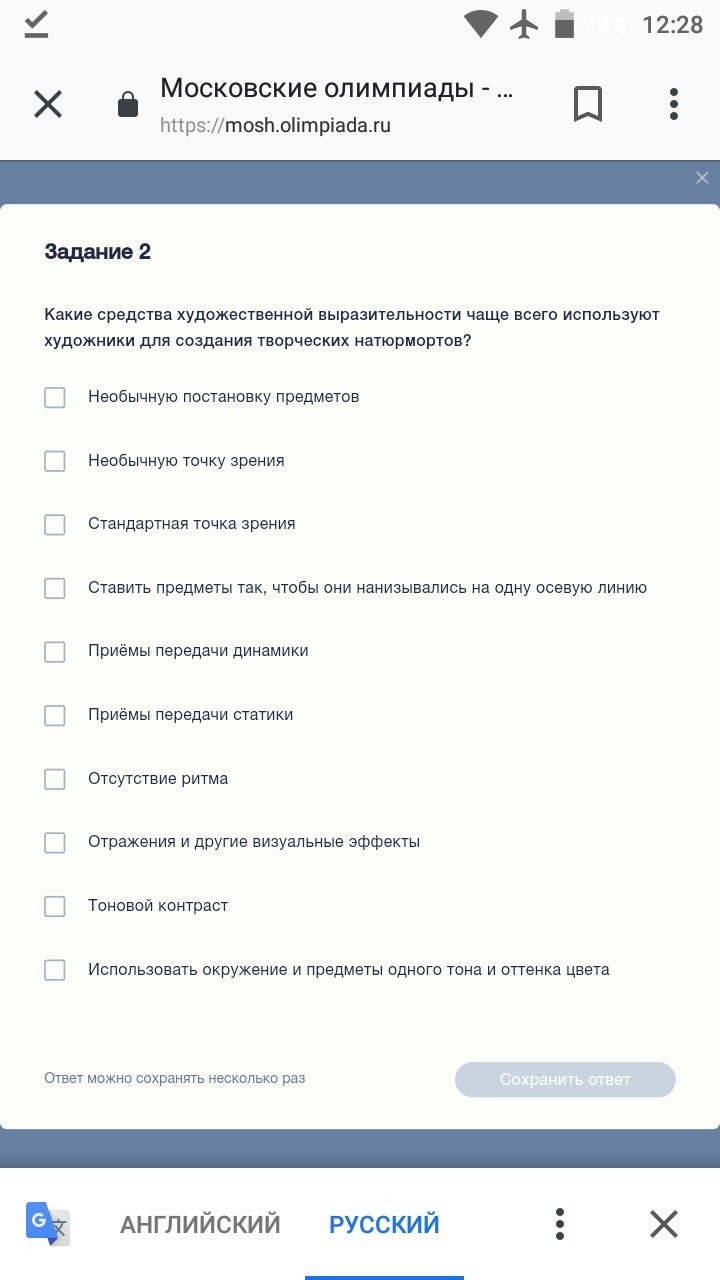 70% 12:28

Московские олимпиады - ...
https://mosh.olimpiada.ru

Задание 2

Какие средства художественной выразительности чаще всего используют художники для создания творческих натюрмортов?

Необычную постановку предметов

Необычную точку зрения

Стандартная точка зрения

Ставить предметы так, чтобы они нанизывались на одну осевую линию

Приёмы передачи динамики

Приёмы передачи статики

Отсутствие ритма

Отражения и другие визуальные эффекты

Тоновой контраст

Использовать окружение и предметы одного тона и оттенка цвета

Ответ можно сохранять несколько раз

Сохранить ответ

АНГЛИЙСКИЙ РУССКИЙ